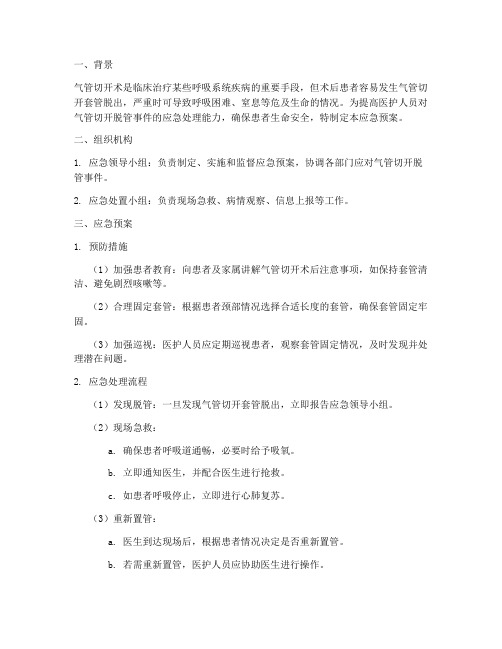 一、背景

气管切开术是临床治疗某些呼吸系统疾病的重要手段，但术后患者容易发生气管切开套管脱出，严重时可导致呼吸困难、窒息等危及生命的情况。为提高医护人员对气管切开脱管事件的应急处理能力，确保患者生命安全，特制定本应急预案。

二、组织机构

1. 应急领导小组：负责制定、实施和监督应急预案，协调各部门应对气管切开脱管事件。

2. 应急处置小组：负责现场急救、病情观察、信息上报等工作。

三、应急预案

1. 预防措施

（1）加强患者教育：向患者及家属讲解气管切开术后注意事项，如保持套管清洁、避免剧烈咳嗽等。

（2）合理固定套管：根据患者颈部情况选择合适长度的套管，确保套管固定牢固。

（3）加强巡视：医护人员应定期巡视患者，观察套管固定情况，及时发现并处理潜在问题。

2. 应急处理流程

（1）发现脱管：一旦发现气管切开套管脱出，立即报告应急领导小组。

（2）现场急救：

a. 确保患者呼吸道通畅，必要时给予吸氧。

b. 立即通知医生，并配合医生进行抢救。

c. 如患者呼吸停止，立即进行心肺复苏。

（3）重新置管：

a. 医生到达现场后，根据患者情况决定是否重新置管。

b. 若需重新置管，医护人员应协助医生进行操作。